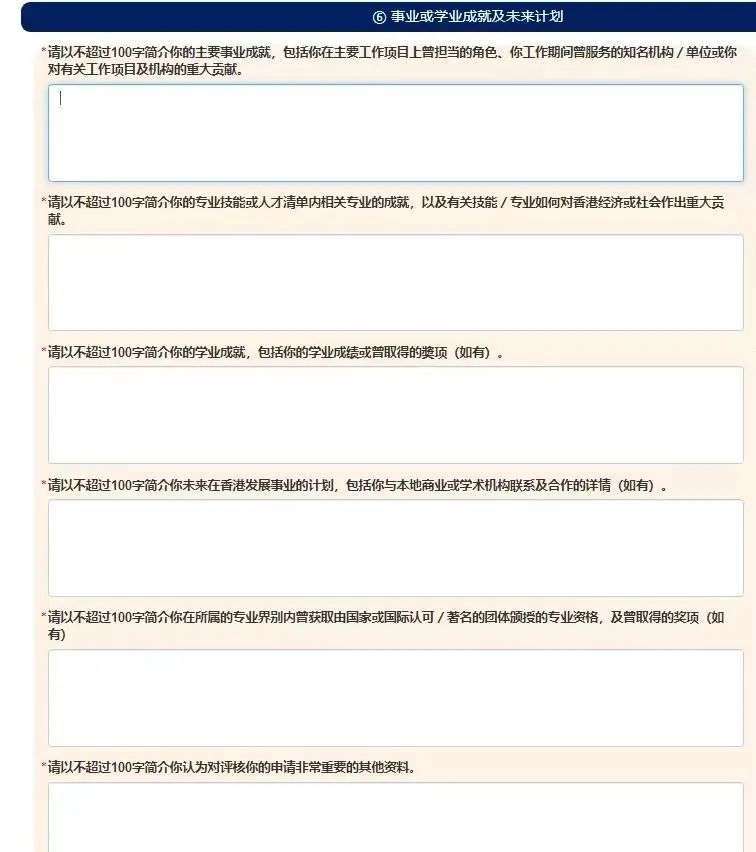 ⑥ 事业或学业成就及未来计划

*请以不超过100字简介你的主要事业成就，包括你在主要工作项目上曾担当的角色、你工作期间曾服务的知名机构 / 单位或你对有关工作项目及机构的重大贡献。

*请以不超过100字简介你的专业技能或人才清单内相关专业的成就，以及有关技能 / 专业如何对香港经济或社会作出重大贡献。

*请以不超过100字简介你的学业成就，包括你的学业成绩或曾取得的奖项（如有）。

*请以不超过100字简介你未来在香港发展事业的计划，包括你与本地商业或学术机构联系及合作的详情（如有）。

*请以不超过100字简介你在所属的专业界别内曾获取由国家或国际认可 / 著名的团体颁授的专业资格，及曾取得的奖项（如有）

*请以不超过100字简介你认为对评核你的申请非常重要的其他资料。